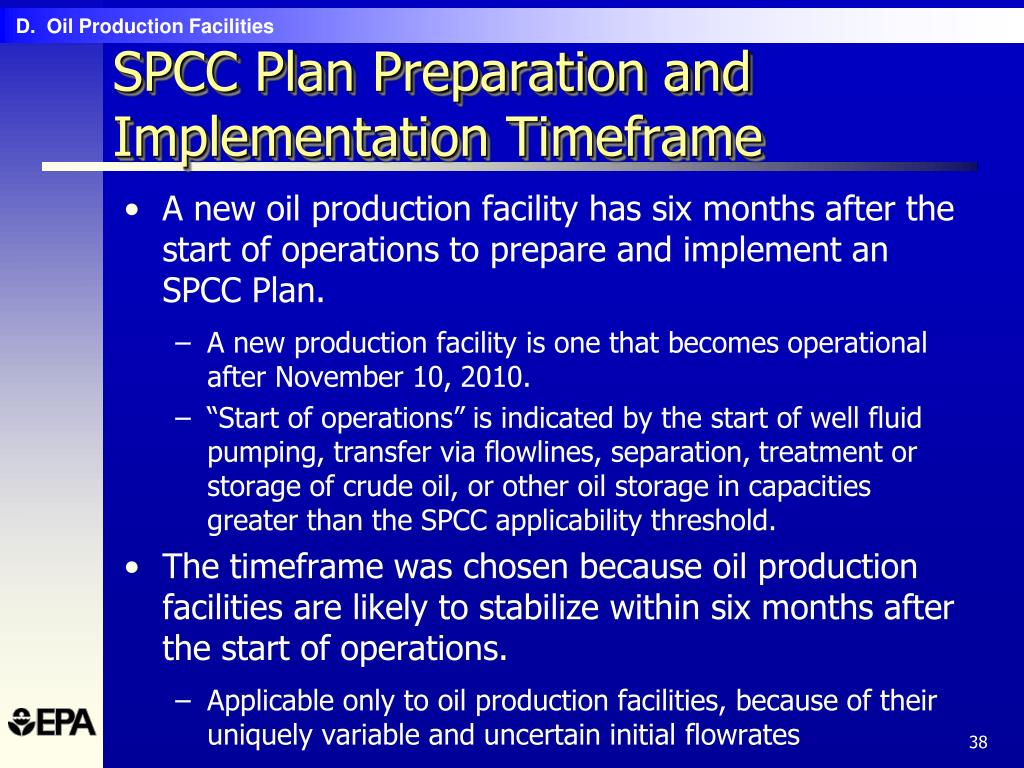 D. Oil Production Facilities

SPCC Plan Preparation and Implementation Timeframe

• A new oil production facility has six months after the start of operations to prepare and implement an SPCC Plan.
– A new production facility is one that becomes operational after November 10, 2010.
– “Start of operations” is indicated by the start of well fluid pumping, transfer via flowlines, separation, treatment or storage of crude oil, or other oil storage in capacities greater than the SPCC applicability threshold.
• The timeframe was chosen because oil production facilities are likely to stabilize within six months after the start of operations.
– Applicable only to oil production facilities, because of their uniquely variable and uncertain initial flowrates

EPA

38